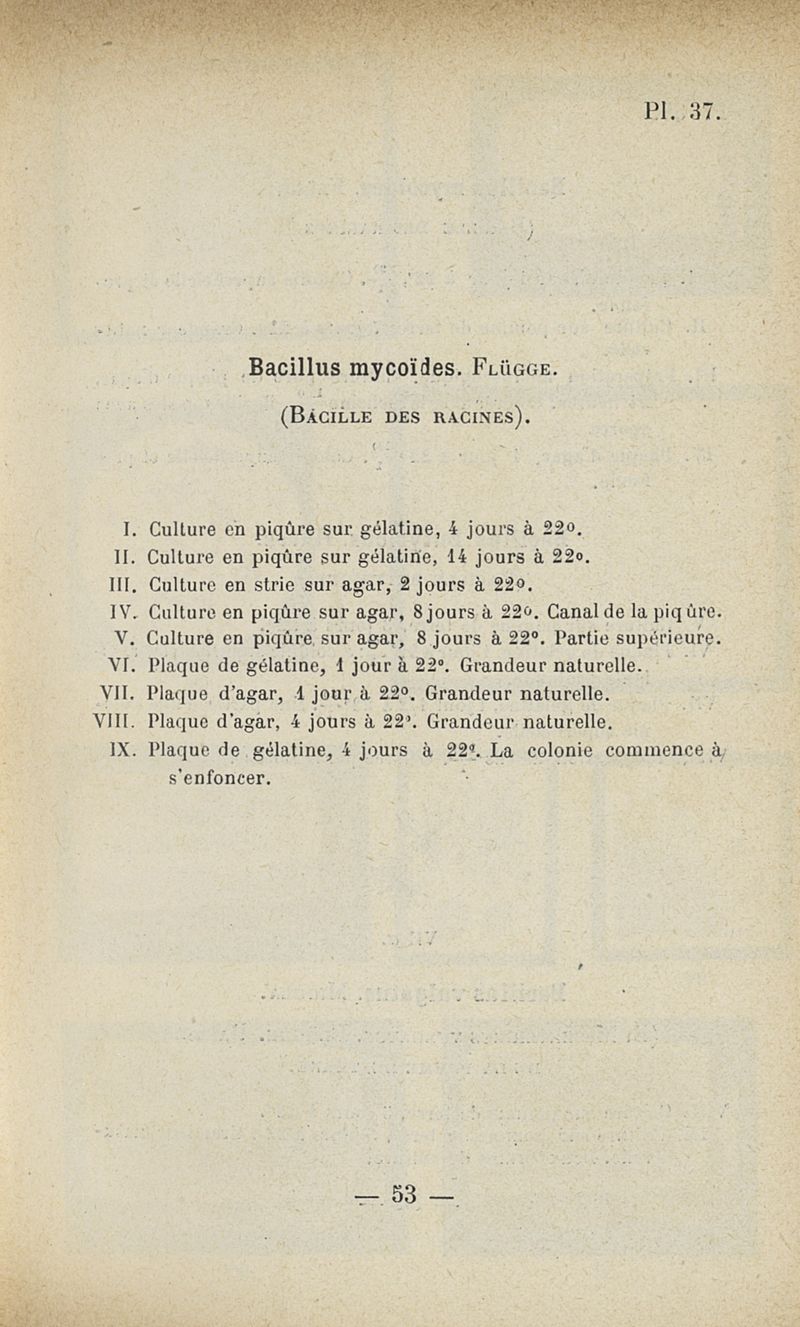 Pl. 37.

Bacillus mycoïdes. Flügge.

(Bacille des racines).

I. Culture en piqûre sur gélatine, 4 jours à 22°.
II. Culture en piqûre sur gélatine, 14 jours à 22°.
III. Culture en strie sur agar, 2 jours à 22°.
IV. Culture en piqûre sur agar, 8 jours à 22°. Canal de la piqûre.
V. Culture en piqûre sur agar, 8 jours à 22°. Partie supérieure.
VI. Plaque de gélatine, 1 jour à 22°. Grandeur naturelle.
VII. Plaque d'agar, 1 jour à 22°. Grandeur naturelle.
VIII. Plaque d'agar, 4 jours à 22°. Grandeur naturelle.
IX. Plaque de gélatine, 4 jours à 22°. La colonie commence à s'enfoncer.

— 53 —